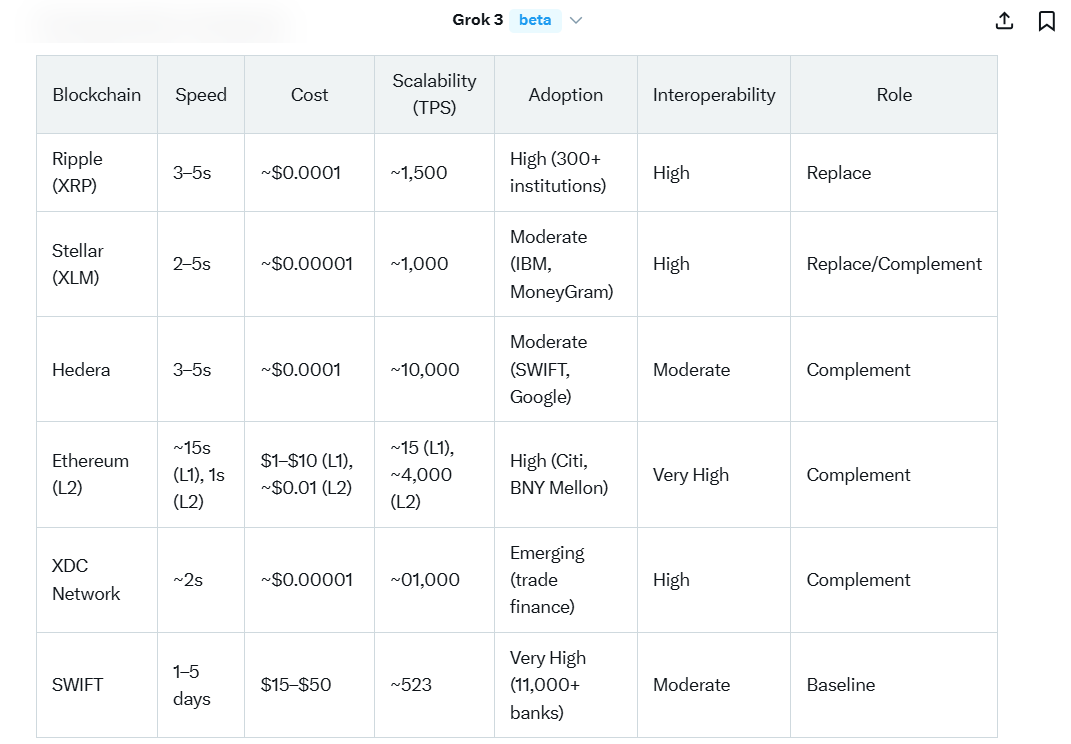 Grok 3 beta

| Blockchain | Speed | Cost | Scalability (TPS) | Adoption | Interoperability | Role |
|---|---|---|---|---|---|---|
| Ripple (XRP) | 3–5s | ~\$0.0001 | ~1,500 | High (300+ institutions) | High | Replace |
| Stellar (XLM) | 2–5s | ~\$0.00001 | ~1,000 | Moderate (IBM, MoneyGram) | High | Replace/Complement |
| Hedera | 3–5s | ~\$0.0001 | ~10,000 | Moderate (SWIFT, Google) | Moderate | Complement |
| Ethereum (L2) | ~15s (L1), 1s (L2) | \$1–\$10 (L1), ~\$0.01 (L2) | ~15 (L1), ~4,000 (L2) | High (Citi, BNY Mellon) | Very High | Complement |
| XDC Network | ~2s | ~\$0.00001 | ~01,000 | Emerging (trade finance) | High | Complement |
| SWIFT | 1–5 days | \$15–\$50 | ~523 | Very High (11,000+ banks) | Moderate | Baseline |